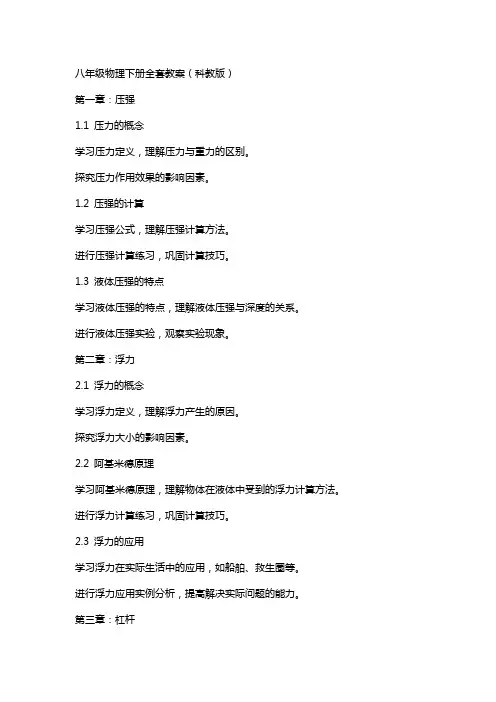 八年级物理下册全套教案（科教版）

第一章：压强

1.1 压力的概念

学习压力定义，理解压力与重力的区别。

探究压力作用效果的影响因素。

1.2 压强的计算

学习压强公式，理解压强计算方法。

进行压强计算练习，巩固计算技巧。

1.3 液体压强的特点

学习液体压强的特点，理解液体压强与深度的关系。

进行液体压强实验，观察实验现象。

第二章：浮力

2.1 浮力的概念

学习浮力定义，理解浮力产生的原因。

探究浮力大小的影响因素。

2.2 阿基米德原理

学习阿基米德原理，理解物体在液体中受到的浮力计算方法。

进行浮力计算练习，巩固计算技巧。

2.3 浮力的应用

学习浮力在实际生活中的应用，如船舶、救生圈等。

进行浮力应用实例分析，提高解决实际问题的能力。

第三章：杠杆